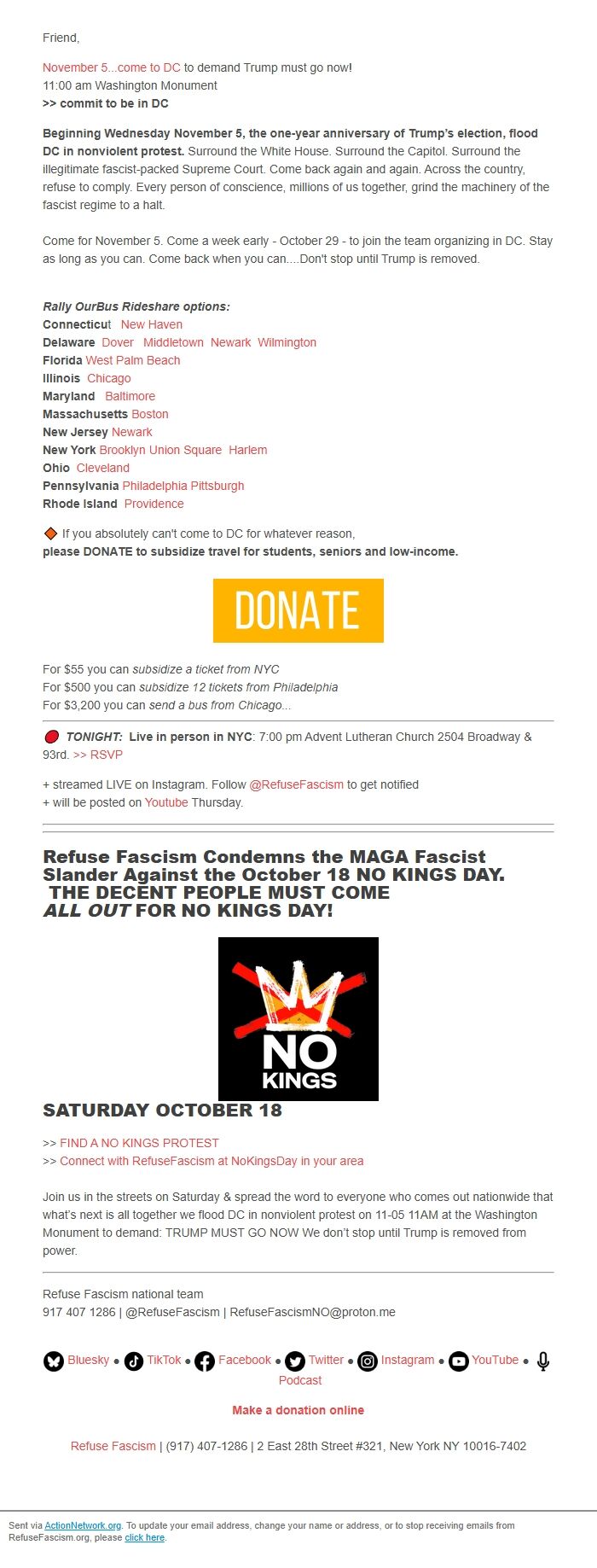 Friend,

November 5...come to DC to demand Trump must go now!
11:00 am Washington Monument
>> commit to be in DC

Beginning Wednesday November 5, the one-year anniversary of Trump's election, flood DC in nonviolent protest. Surround the White House. Surround the Capitol. Surround the illegitimate fascist-packed Supreme Court. Come back again and again. Across the country, refuse to comply. Every person of conscience, millions of us together, grind the machinery of the fascist regime to a halt.

Come for November 5. Come a week early - October 29 - to join the team organizing in DC. Stay as long as you can. Come back when you can....Don't stop until Trump is removed.

Rally OurBus Rideshare options:
Connecticut New Haven
Delaware Dover Middletown Newark Wilmington
Florida West Palm Beach
Illinois Chicago
Maryland Baltimore
Massachusetts Boston
New Jersey Newark
New York Brooklyn Union Square Harlem
Ohio Cleveland
Pennsylvania Philadelphia Pittsburgh
Rhode Island Providence

If you absolutely can't come to DC for whatever reason,
please DONATE to subsidize travel for students, seniors and low-income.

DONATE

For $55 you can subsidize a ticket from NYC
For $500 you can subsidize 12 tickets from Philadelphia
For $3,200 you can send a bus from Chicago...

TONIGHT: Live in person in NYC: 7:00 pm Advent Lutheran Church 2504 Broadway & 93rd. >> RSVP

+ streamed LIVE on Instagram. Follow @RefuseFascism to get notified
+ will be posted on Youtube Thursday.

Refuse Fascism Condemns the MAGA Fascist Slander Against the October 18 NO KINGS DAY. THE DECENT PEOPLE MUST COME ALL OUT FOR NO KINGS DAY!

NO KINGS

SATURDAY OCTOBER 18

>> FIND A NO KINGS PROTEST
>> Connect with RefuseFascism at NoKingsDay in your area

Join us in the streets on Saturday & spread the word to everyone who comes out nationwide that what's next is all together we flood DC in nonviolent protest on 11-05 11AM at the Washington Monument to demand: TRUMP MUST GO NOW We don't stop until Trump is removed from power.

Refuse Fascism national team
917 407 1286 | @RefuseFascism | RefuseFascismNO@proton.me

Bluesky • TikTok • Facebook • Twitter • Instagram • YouTube • Podcast

Make a donation online

Refuse Fascism | (917) 407-1286 | 2 East 28th Street #321, New York NY 10016-7402

Sent via ActionNetwork.org. To update your email address, change your name or address, or to stop receiving emails from RefuseFascism.org, please click here.